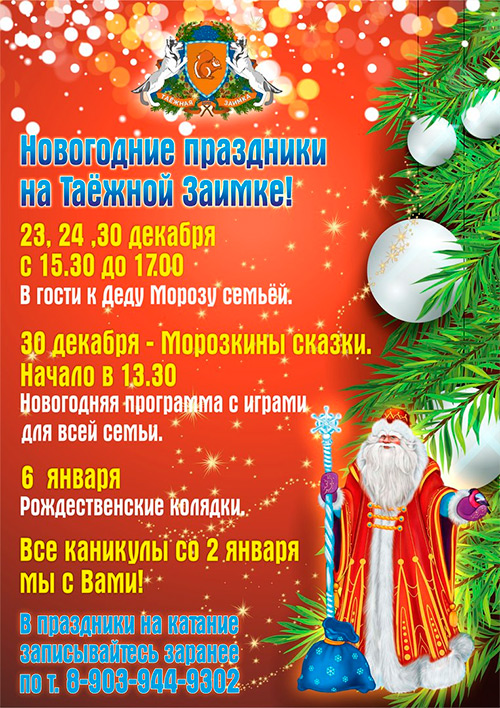 ТАЁЖНАЯ ЗАИМКА

Новогодние праздники на Таёжной Заимке!

23, 24 ,30 декабря с 15.30 до 17.00
В гости к Деду Морозу семьёй.

30 декабря - Морозкины сказки.
Начало в 13.30
Новогодняя программа с играми для всей семьи.

6 января
Рождественские колядки.

Все каникулы со 2 января мы с Вами!

В праздники на катание записывайтесь заранее по т. 8-903-944-9302